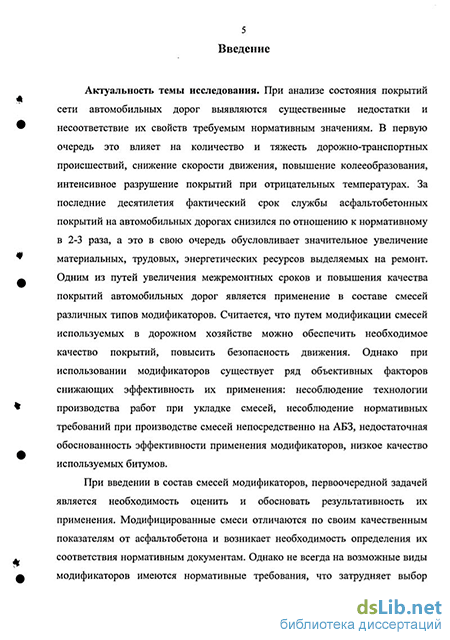 5

Введение

Актуальность темы исследования. При анализе состояния покрытий сети автомобильных дорог выявляются существенные недостатки и несоответствие их свойств требуемым нормативным значениям. В первую очередь это влияет на количество и тяжесть дорожно-транспортных происшествий, снижение скорости движения, повышение колееобразования, интенсивное разрушение покрытий при отрицательных температурах. За последние десятилетия фактический срок службы асфальтобетонных покрытий на автомобильных дорогах снизился по отношению к нормативному в 2-3 раза, а это в свою очередь обусловливает значительное увеличение материальных, трудовых, энергетических ресурсов выделяемых на ремонт. Одним из путей увеличения межремонтных сроков и повышения качества покрытий автомобильных дорог является применение в составе смесей различных типов модификаторов. Считается, что путем модификации смесей используемых в дорожном хозяйстве можно обеспечить необходимое качество покрытий, повысить безопасность движения. Однако при использовании модификаторов существует ряд объективных факторов снижающих эффективность их применения: несоблюдение технологии производства работ при укладке смесей, несоблюдение нормативных требований при производстве смесей непосредственно на АБЗ, недостаточная обоснованность эффективности применения модификаторов, низкое качество используемых битумов.

При введении в состав смесей модификаторов, первоочередной задачей является необходимость оценить и обосновать результативность их применения. Модифицированные смеси отличаются по своим качественным показателям от асфальтобетона и возникает необходимость определения их соответствия нормативным документам. Однако не всегда на возможные виды модификаторов имеются нормативные требования, что затрудняет выбор

dsLib.net
библиотека диссертаций